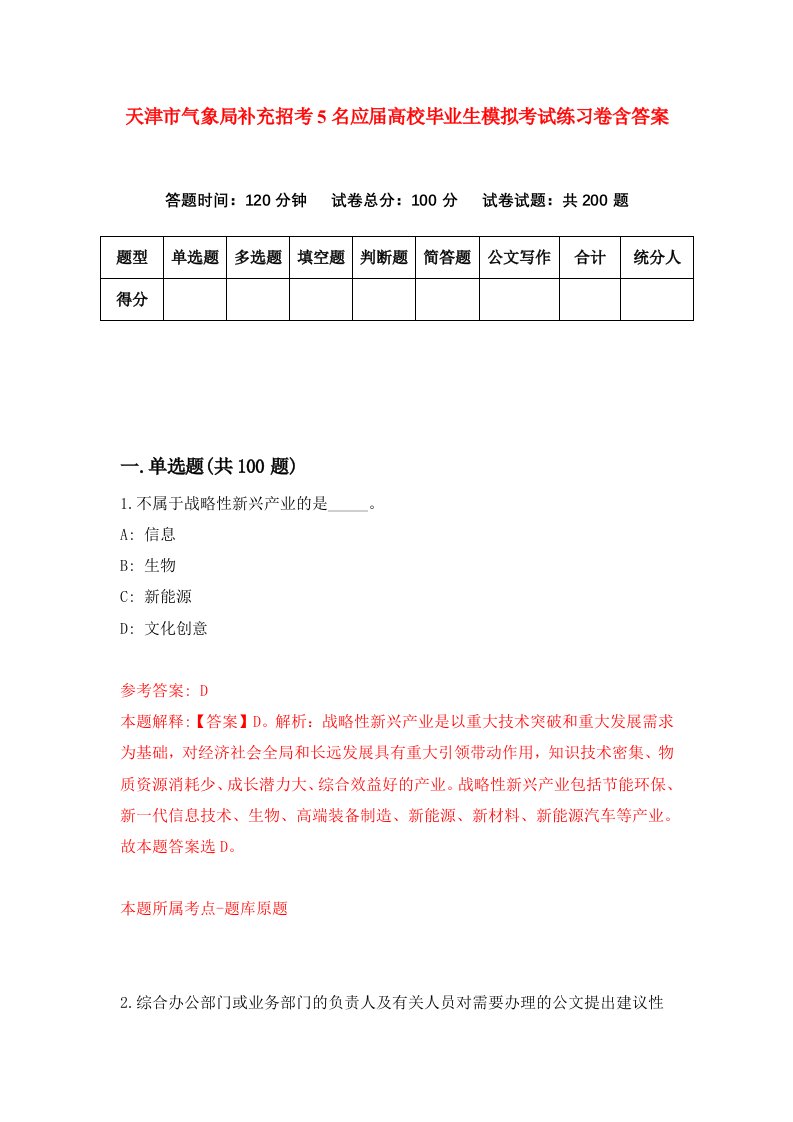 天津市气象局补充招考5名应届高校毕业生模拟考试练习卷含答案

答题时间：120分钟　试卷总分：100分　试卷试题：共200题

| 题型 | 单选题 | 多选题 | 填空题 | 判断题 | 简答题 | 公文写作 | 合计 | 统分人 |
|---|---|---|---|---|---|---|---|---|
| 得分 | | | | | | | | |

一.单选题(共100题)

1.不属于战略性新兴产业的是_____。

A: 信息

B: 生物

C: 新能源

D: 文化创意

参考答案: D

本题解释:【答案】D。解析：战略性新兴产业是以重大技术突破和重大发展需求为基础，对经济社会全局和长远发展具有重大引领带动作用，知识技术密集、物质资源消耗少、成长潜力大、综合效益好的产业。战略性新兴产业包括节能环保、新一代信息技术、生物、高端装备制造、新能源、新材料、新能源汽车等产业。故本题答案选D。

本题所属考点-题库原题

2.综合办公部门或业务部门的负责人及有关人员对需要办理的公文提出建议性